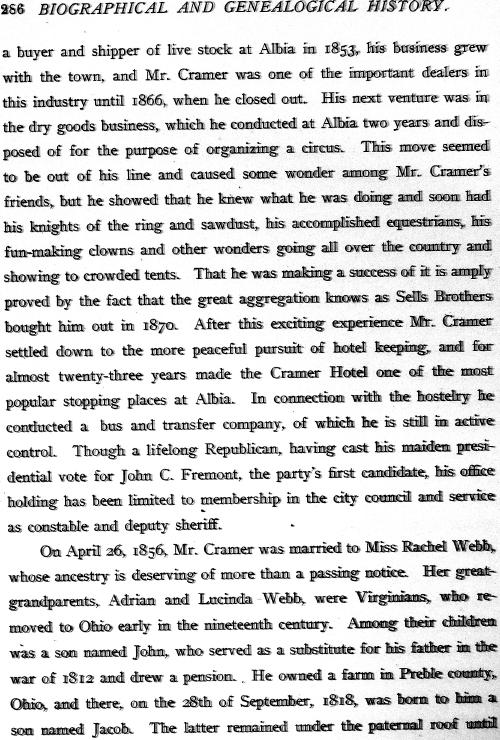 286 BIOGRAPHICAL AND GENEALOGICAL HISTORY.

a buyer and shipper of live stock at Albia in 1853, his business grew with the town, and Mr. Cramer was one of the important dealers in this industry until 1866, when he closed out. His next venture was in the dry goods business, which he conducted at Albia two years and disposed of for the purpose of organizing a circus. This move seemed to be out of his line and caused some wonder among Mr. Cramer's friends, but he showed that he knew what he was doing and soon had his knights of the ring and sawdust, his accomplished equestrians, his fun-making clowns and other wonders going all over the country and showing to crowded tents. That he was making a success of it is amply proved by the fact that the great aggregation knows as Sells Brothers bought him out in 1870. After this exciting experience Mr. Cramer settled down to the more peaceful pursuit of hotel keeping, and for almost twenty-three years made the Cramer Hotel one of the most popular stopping places at Albia. In connection with the hostelry he conducted a bus and transfer company, of which he is still in active control. Though a lifelong Republican, having cast his maiden presidential vote for John C. Fremont, the party's first candidate, his office holding has been limited to membership in the city council and service as constable and deputy sheriff.

On April 26, 1856, Mr. Cramer was married to Miss Rachel Webb, whose ancestry is deserving of more than a passing notice. Her great-grandparents, Adrian and Lucinda Webb, were Virginians, who removed to Ohio early in the nineteenth century. Among their children was a son named John, who served as a substitute for his father in the war of 1812 and drew a pension. He owned a farm in Preble county, Ohio, and there, on the 28th of September, 1818, was born to him a son named Jacob. The latter remained under the paternal roof until